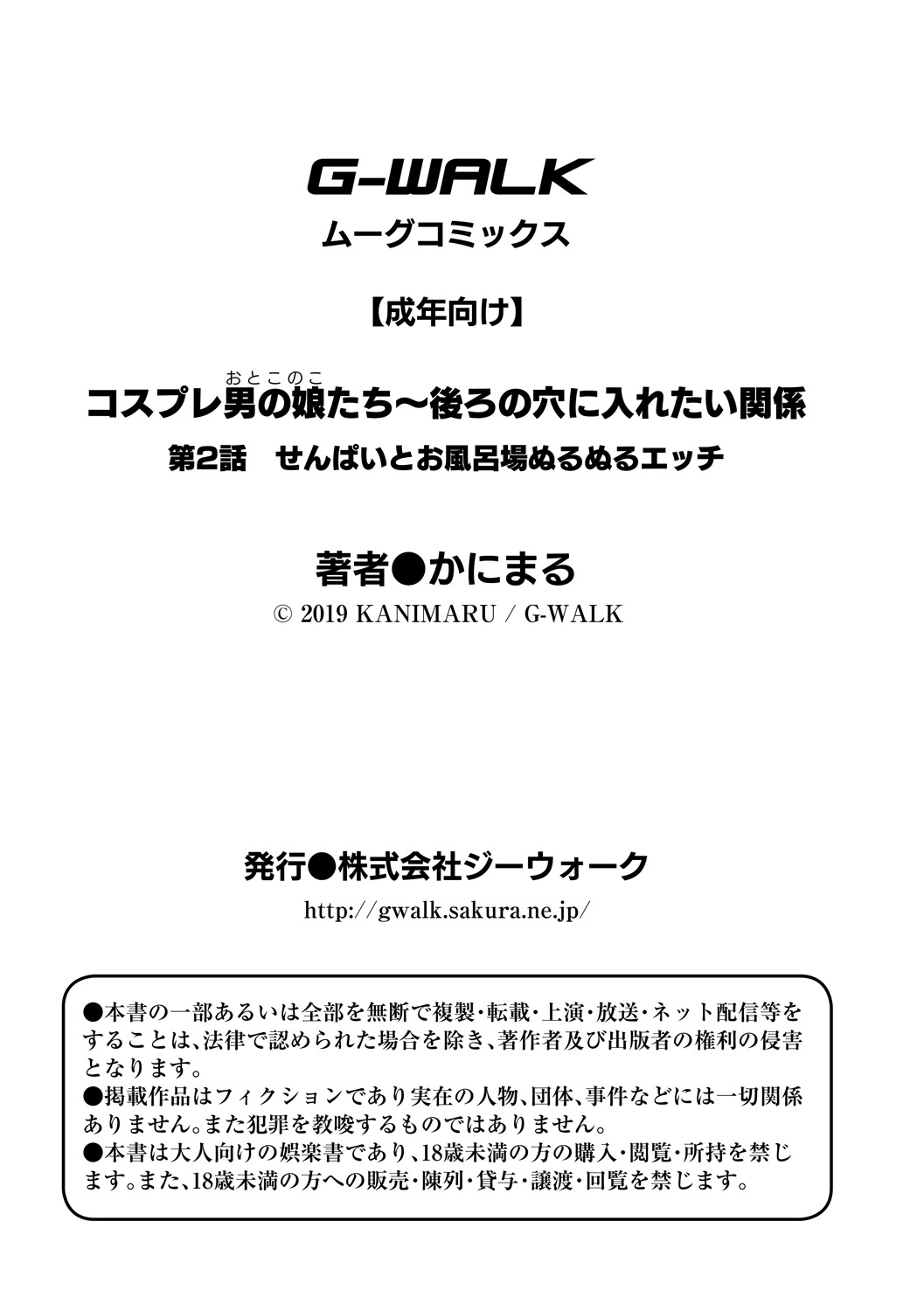 G-WALK
ムーグコミックス

【成年向け】

コスプレ男の娘（おとこのこ）たち～後ろの穴に入れたい関係
第2話　せんぱいとお風呂場ぬるぬるエッチ

著者●かにまる
© 2019 KANIMARU / G-WALK

発行●株式会社ジーウォーク
http://gwalk.sakura.ne.jp/

●本書の一部あるいは全部を無断で複製・転載・上演・放送・ネット配信等をすることは、法律で認められた場合を除き、著作者及び出版者の権利の侵害となります。
●掲載作品はフィクションであり実在の人物、団体、事件などには一切関係ありません。また犯罪を教唆するものではありません。
●本書は大人向けの娯楽書であり、18歳未満の方の購入・閲覧・所持を禁じます。また、18歳未満の方への販売・陳列・貸与・譲渡・回覧を禁じます。